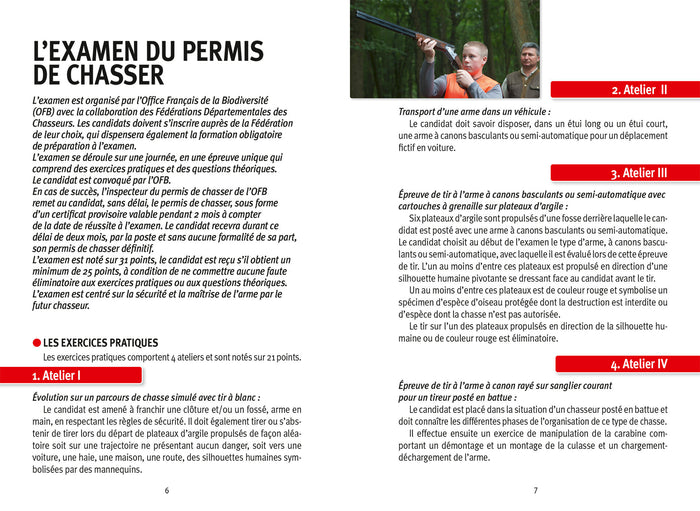 L'EXAMEN DU PERMIS DE CHASSER

L'examen est organisé par l'Office Français de la Biodiversité (OFB) avec la collaboration des Fédérations Départementales des Chasseurs. Les candidats doivent s'inscrire auprès de la Fédération de leur choix, qui dispensera également la formation obligatoire de préparation à l'examen.
L'examen se déroule sur une journée, en une épreuve unique qui comprend des exercices pratiques et des questions théoriques.
Le candidat est convoqué par l'OFB.
En cas de succès, l'inspecteur du permis de chasser de l'OFB remet au candidat, sans délai, le permis de chasser, sous forme d'un certificat provisoire valable pendant 2 mois à compter de la date de réussite à l'examen. Le candidat recevra durant ce délai de deux mois, par la poste et sans aucune formalité de sa part, son permis de chasser définitif.
L'examen est noté sur 31 points, le candidat est reçu s'il obtient un minimum de 25 points, à condition de ne commettre aucune faute éliminatoire aux exercices pratiques ou aux questions théoriques.
L'examen est centré sur la sécurité et la maîtrise de l'arme par le futur chasseur.

LES EXERCICES PRATIQUES
Les exercices pratiques comportent 4 ateliers et sont notés sur 21 points.

1. Atelier I

Évolution sur un parcours de chasse simulé avec tir à blanc :
Le candidat est amené à franchir une clôture et/ou un fossé, arme en main, en respectant les règles de sécurité. Il doit également tirer ou s'abstenir de tirer lors du départ de plateaux d'argile propulsés de façon aléatoire soit sur une trajectoire ne présentant aucun danger, soit vers une voiture, une haie, une maison, une route, des silhouettes humaines symbolisées par des mannequins.

6

2. Atelier II

Transport d'une arme dans un véhicule :
Le candidat doit savoir disposer, dans un étui long ou un étui court, une arme à canons basculants ou semi-automatique pour un déplacement fictif en voiture.

3. Atelier III

Épreuve de tir à l'arme à canons basculants ou semi-automatique avec cartouches à grenaille sur plateaux d'argile :
Six plateaux d'argile sont propulsés d'une fosse derrière laquelle le candidat est posté avec une arme à canons basculants ou semi-automatique. Le candidat choisit au début de l'examen le type d'arme, à canons basculants ou semi-automatique, avec laquelle il est évalué lors de cette épreuve de tir. L'un au moins d'entre ces plateaux est propulsé en direction d'une silhouette humaine pivotante se dressant face au candidat avant le tir.
Un au moins d'entre ces plateaux est de couleur rouge et symbolise un spécimen d'espèce d'oiseau protégée dont la destruction est interdite ou d'espèce dont la chasse n'est pas autorisée.
Le tir sur l'un des plateaux propulsés en direction de la silhouette humaine ou de couleur rouge est éliminatoire.

4. Atelier IV

Épreuve de tir à l'arme à canon rayé sur sanglier courant pour un tireur posté en battue :
Le candidat est placé dans la situation d'un chasseur posté en battue et doit connaître les différentes phases de l'organisation de ce type de chasse.
Il effectue ensuite un exercice de manipulation de la carabine comportant un démontage et un montage de la culasse et un chargement-déchargement de l'arme.

7